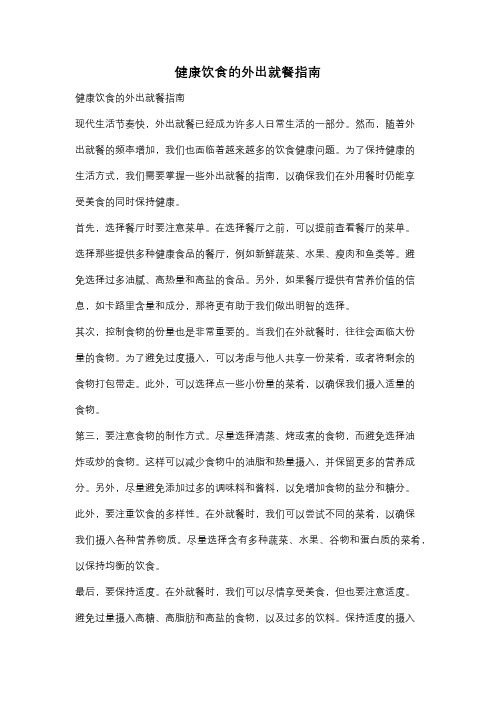 健康饮食的外出就餐指南

健康饮食的外出就餐指南

现代生活节奏快，外出就餐已经成为许多人日常生活的一部分。然而，随着外出就餐的频率增加，我们也面临着越来越多的饮食健康问题。为了保持健康的生活方式，我们需要掌握一些外出就餐的指南，以确保我们在外用餐时仍能享受美食的同时保持健康。

首先，选择餐厅时要注意菜单。在选择餐厅之前，可以提前查看餐厅的菜单。选择那些提供多种健康食品的餐厅，例如新鲜蔬菜、水果、瘦肉和鱼类等。避免选择过多油腻、高热量和高盐的食品。另外，如果餐厅提供有营养价值的信息，如卡路里含量和成分，那将更有助于我们做出明智的选择。

其次，控制食物的份量也是非常重要的。当我们在外就餐时，往往会面临大份量的食物。为了避免过度摄入，可以考虑与他人共享一份菜肴，或者将剩余的食物打包带走。此外，可以选择点一些小份量的菜肴，以确保我们摄入适量的食物。

第三，要注意食物的制作方式。尽量选择清蒸、烤或煮的食物，而避免选择油炸或炒的食物。这样可以减少食物中的油脂和热量摄入，并保留更多的营养成分。另外，尽量避免添加过多的调味料和酱料，以免增加食物的盐分和糖分。

此外，要注重饮食的多样性。在外就餐时，我们可以尝试不同的菜肴，以确保我们摄入各种营养物质。尽量选择含有多种蔬菜、水果、谷物和蛋白质的菜肴，以保持均衡的饮食。

最后，要保持适度。在外就餐时，我们可以尽情享受美食，但也要注意适度。避免过量摄入高糖、高脂肪和高盐的食物，以及过多的饮料。保持适度的摄入